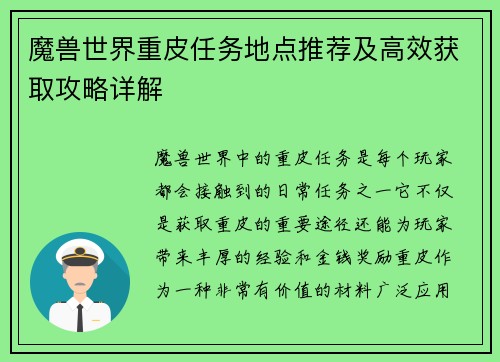 魔兽世界重皮任务地点推荐及高效获取攻略详解

魔兽世界中的重皮任务是每个玩家都会接触到的日常任务之一它不仅是获取重皮的重要途径还能为玩家带来丰厚的经验和金钱奖励重皮作为一种非常有价值的材料广泛应用